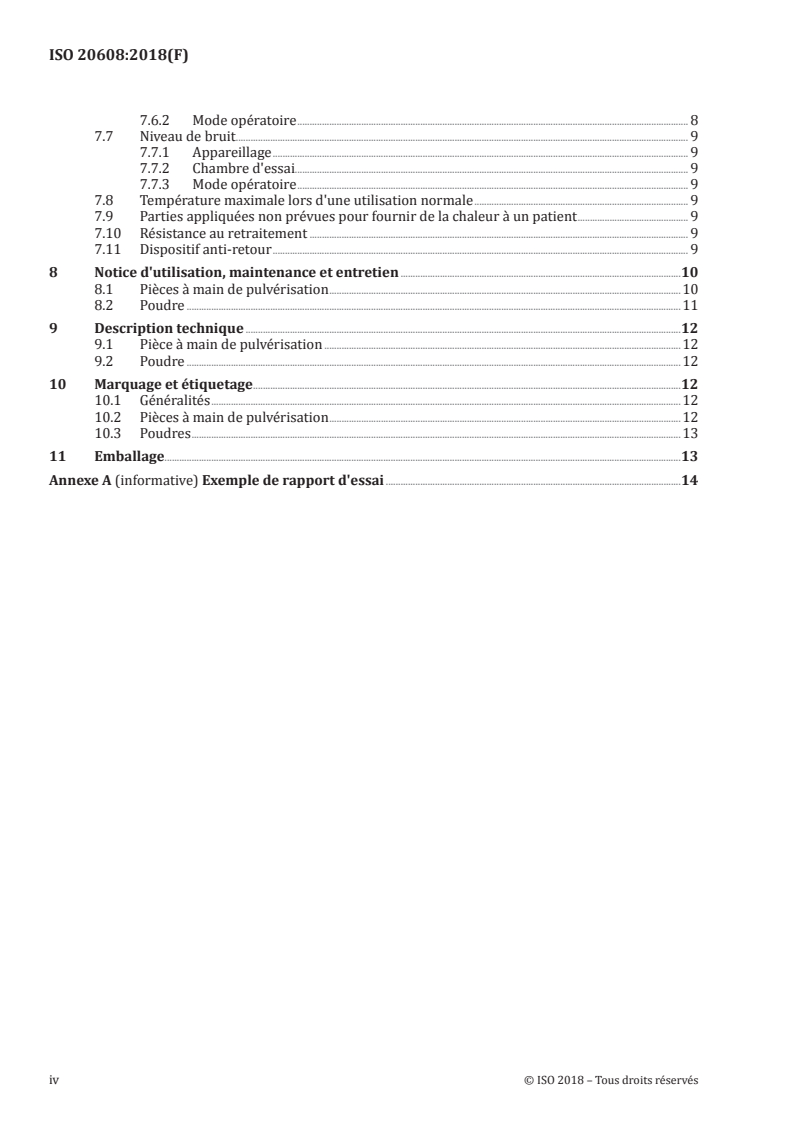 ISO 20608:2018(F)

7.6.2 Mode opératoire 8
7.7 Niveau de bruit 9
7.7.1 Appareillage 9
7.7.2 Chambre d'essai 9
7.7.3 Mode opératoire 9
7.8 Température maximale lors d'une utilisation normale 9
7.9 Parties appliquées non prévues pour fournir de la chaleur à un patient 9
7.10 Résistance au retraitement 9
7.11 Dispositif anti-retour 9
8 Notice d'utilisation, maintenance et entretien 10
8.1 Pièces à main de pulvérisation 10
8.2 Poudre 11
9 Description technique 12
9.1 Pièce à main de pulvérisation 12
9.2 Poudre 12
10 Marquage et étiquetage 12
10.1 Généralités 12
10.2 Pièces à main de pulvérisation 12
10.3 Poudres 13
11 Emballage 13
Annexe A (informative) Exemple de rapport d'essai 14

iv © ISO 2018 – Tous droits réservés